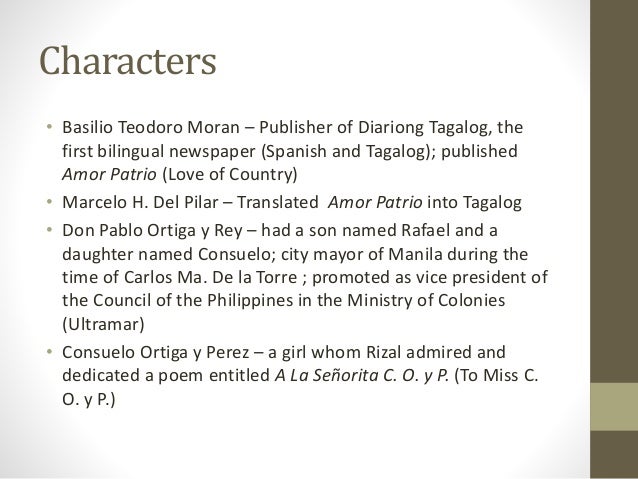 Characters

• Basilio Teodoro Moran – Publisher of Diariong Tagalog, the first bilingual newspaper (Spanish and Tagalog); published Amor Patrio (Love of Country)
• Marcelo H. Del Pilar – Translated Amor Patrio into Tagalog
• Don Pablo Ortiga y Rey – had a son named Rafael and a daughter named Consuelo; city mayor of Manila during the time of Carlos Ma. De la Torre ; promoted as vice president of the Council of the Philippines in the Ministry of Colonies (Ultramar)
• Consuelo Ortiga y Perez – a girl whom Rizal admired and dedicated a poem entitled A La Señorita C. O. y P. (To Miss C. O. y P.)